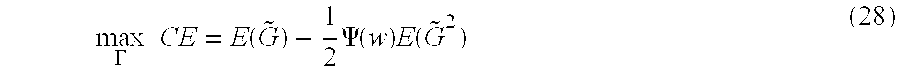 $\max_{\Gamma} CE = E(\tilde{G}) - \frac{1}{2}\Psi(w)E(\tilde{G}^2)$ (28)